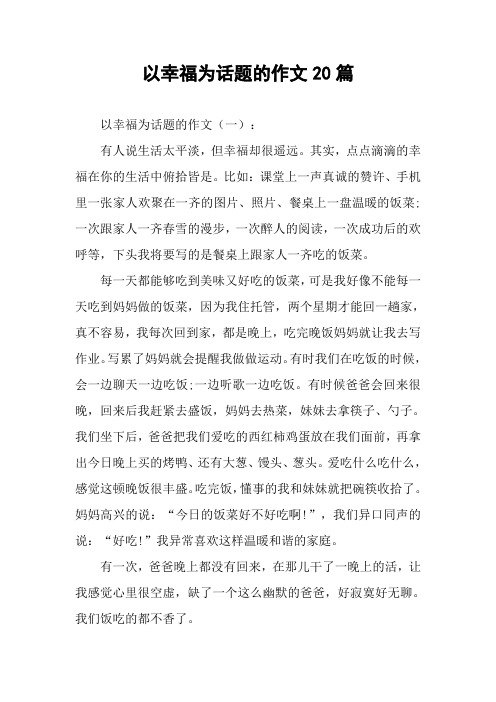 以幸福为话题的作文 20 篇

以幸福为话题的作文（一）：

有人说生活太平淡，但幸福却很遥远。其实，点点滴滴的幸福在你的生活中俯拾皆是。比如：课堂上一声真诚的赞许、手机里一张家人欢聚在一齐的图片、照片、餐桌上一盘温暖的饭菜；一次跟家人一齐春雪的漫步，一次醉人的阅读，一次成功后的欢呼等，下头我将要写的是餐桌上跟家人一齐吃的饭菜。

每一天都能够吃到美味又好吃的饭菜，可是我好像不能每一天吃到妈妈做的饭菜，因为我住托管，两个星期才能回一趟家，真不容易，我每次回到家，都是晚上，吃完晚饭妈妈就让我去写作业。写累了妈妈就会提醒我做做运动。有时我们在吃饭的时候，会一边聊天一边吃饭；一边听歌一边吃饭。有时候爸爸会回来很晚，回来后我赶紧去盛饭，妈妈去热菜，妹妹去拿筷子、勺子。我们坐下后，爸爸把我们爱吃的西红柿鸡蛋放在我们面前，再拿出今日晚上买的烤鸭、还有大葱、馒头、葱头。爱吃什么吃什么，感觉这顿晚饭很丰盛。吃完饭，懂事的我和妹妹就把碗筷收拾了。妈妈高兴的说：“今日的饭菜好不好吃啊！”，我们异口同声的说：“好吃！”我异常喜欢这样温暖和谐的家庭。

有一次，爸爸晚上都没有回来，在那儿干了一晚上的活，让我感觉心里很空虚，缺了一个这么幽默的爸爸，好寂寞好无聊。我们饭吃的都不香了。